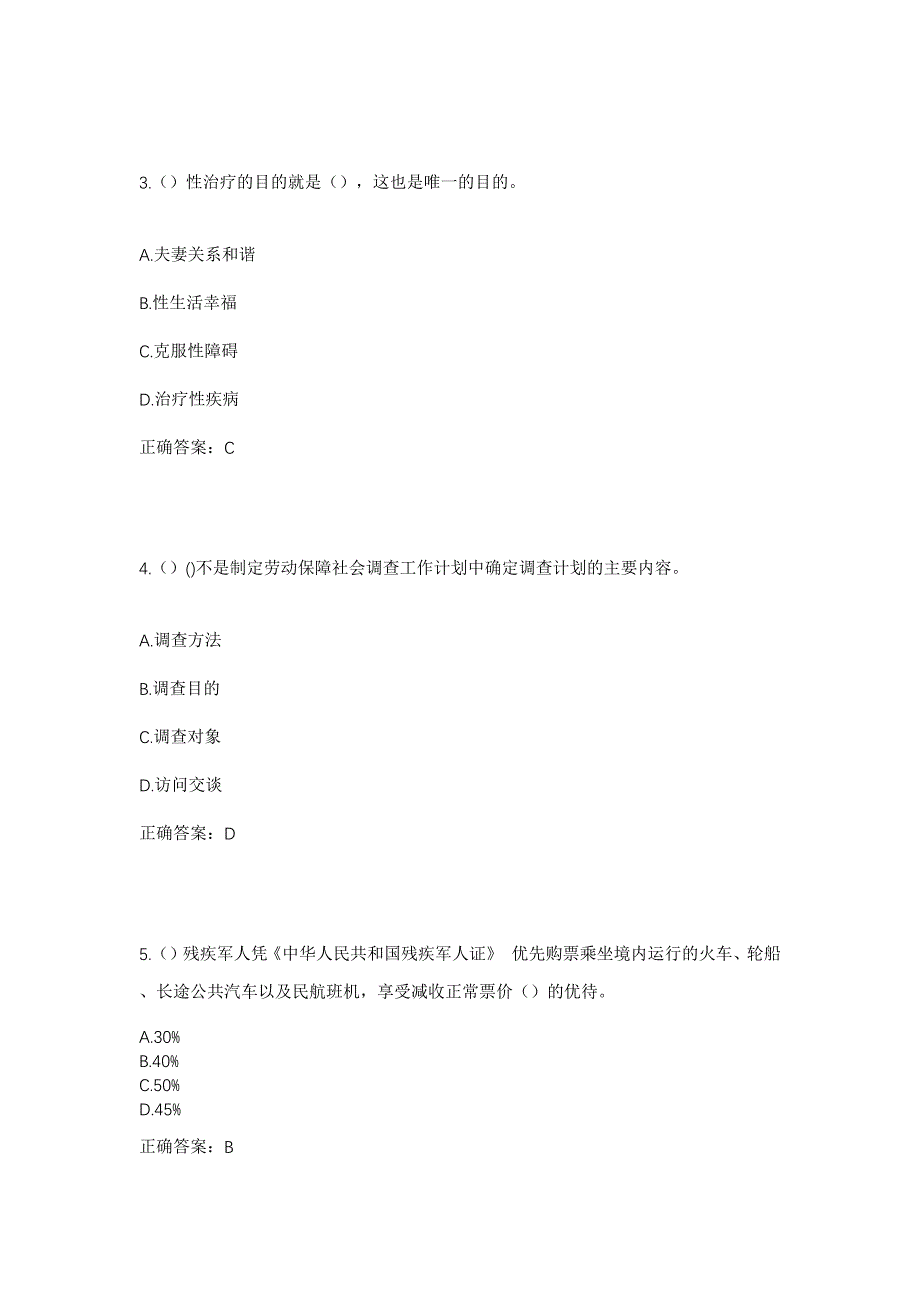 3.（）性治疗的目的就是（），这也是唯一的目的。

A.夫妻关系和谐

B.性生活幸福

C.克服性障碍

D.治疗性疾病

正确答案：C

4.（）()不是制定劳动保障社会调查工作计划中确定调查计划的主要内容。

A.调查方法

B.调查目的

C.调查对象

D.访问交谈

正确答案：D

5.（）残疾军人凭《中华人民共和国残疾军人证》 优先购票乘坐境内运行的火车、轮船、长途公共汽车以及民航班机，享受减收正常票价（）的优待。

A.30%
B.40%
C.50%
D.45%

正确答案：B